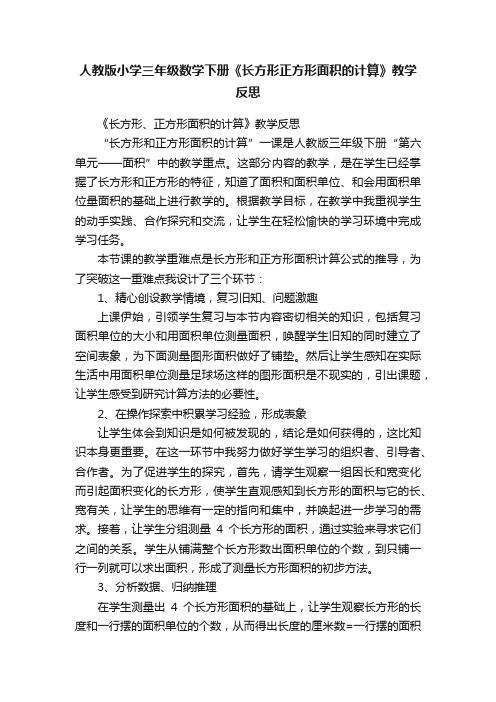 人教版小学三年级数学下册《长方形正方形面积的计算》教学反思

《长方形、正方形面积的计算》教学反思

“长方形和正方形面积的计算”一课是人教版三年级下册“第六单元——面积”中的教学重点。这部分内容的教学，是在学生已经掌握了长方形和正方形的特征，知道了面积和面积单位、和会用面积单位量面积的基础上进行教学的。根据教学目标，在教学中我重视学生的动手实践、合作探究和交流，让学生在轻松愉快的学习环境中完成学习任务。

本节课的教学重难点是长方形和正方形面积计算公式的推导，为了突破这一重难点我设计了三个环节：

1、精心创设教学情境，复习旧知、问题激趣

上课伊始，引领学生复习与本节内容密切相关的知识，包括复习面积单位的大小和用面积单位测量面积，唤醒学生旧知的同时建立了空间表象，为下面测量图形面积做好了铺垫。然后让学生感知在实际生活中用面积单位测量足球场这样的图形面积是不现实的，引出课题，让学生感受到研究计算方法的必要性。

2、在操作探索中积累学习经验，形成表象

让学生体会到知识是如何被发现的，结论是如何获得的，这比知识本身更重要。在这一环节中我努力做好学生学习的组织者、引导者、合作者。为了促进学生的探究，首先，请学生观察一组因长和宽变化而引起面积变化的长方形，使学生直观感知到长方形的面积与它的长、宽有关，让学生的思维有一定的指向和集中，并唤起进一步学习的需求。接着，让学生分组测量 4 个长方形的面积，通过实验来寻求它们之间的关系。学生从铺满整个长方形数出面积单位的个数，到只铺一行一列就可以求出面积，形成了测量长方形面积的初步方法。

3、分析数据、归纳推理

在学生测量出 4 个长方形面积的基础上，让学生观察长方形的长度和一行摆的面积单位的个数，从而得出长度的厘米数=一行摆的面积